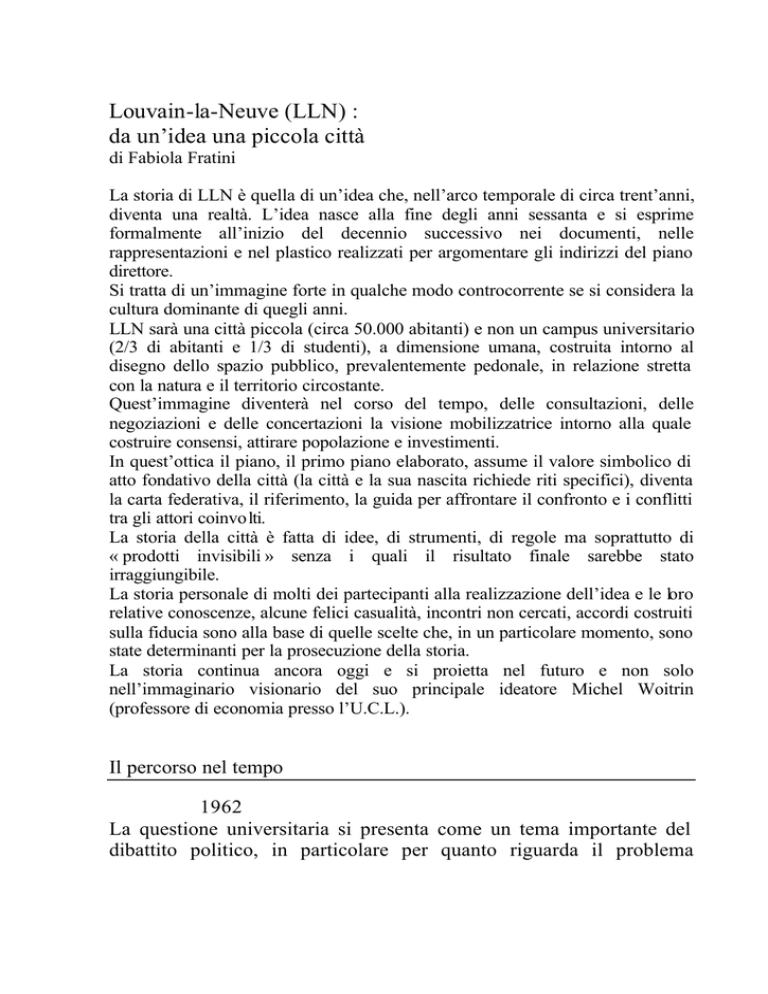 Louvain-la-Neuve (LLN) :
da un'idea una piccola città
di Fabiola Fratini

La storia di LLN è quella di un'idea che, nell'arco temporale di circa trent'anni, diventa una realtà. L'idea nasce alla fine degli anni sessanta e si esprime formalmente all'inizio del decennio successivo nei documenti, nelle rappresentazioni e nel plastico realizzati per argomentare gli indirizzi del piano direttore.
Si tratta di un'immagine forte in qualche modo controcorrente se si considera la cultura dominante di quegli anni.
LLN sarà una città piccola (circa 50.000 abitanti) e non un campus universitario (2/3 di abitanti e 1/3 di studenti), a dimensione umana, costruita intorno al disegno dello spazio pubblico, prevalentemente pedonale, in relazione stretta con la natura e il territorio circostante.
Quest'immagine diventerà nel corso del tempo, delle consultazioni, delle negoziazioni e delle concertazioni la visione mobilizzatrice intorno alla quale costruire consensi, attirare popolazione e investimenti.
In quest'ottica il piano, il primo piano elaborato, assume il valore simbolico di atto fondativo della città (la città e la sua nascita richiede riti specifici), diventa la carta federativa, il riferimento, la guida per affrontare il confronto e i conflitti tra gli attori coinvolti.
La storia della città è fatta di idee, di strumenti, di regole ma soprattutto di « prodotti invisibili » senza i quali il risultato finale sarebbe stato irraggiungibile.
La storia personale di molti dei partecipanti alla realizzazione dell'idea e le loro relative conoscenze, alcune felici casualità, incontri non cercati, accordi costruiti sulla fiducia sono alla base di quelle scelte che, in un particolare momento, sono state determinanti per la prosecuzione della storia.
La storia continua ancora oggi e si proietta nel futuro e non solo nell'immaginario visionario del suo principale ideatore Michel Woitrin (professore di economia presso l'U.C.L.).

Il percorso nel tempo

1962
La questione universitaria si presenta come un tema importante del dibattito politico, in particolare per quanto riguarda il problema